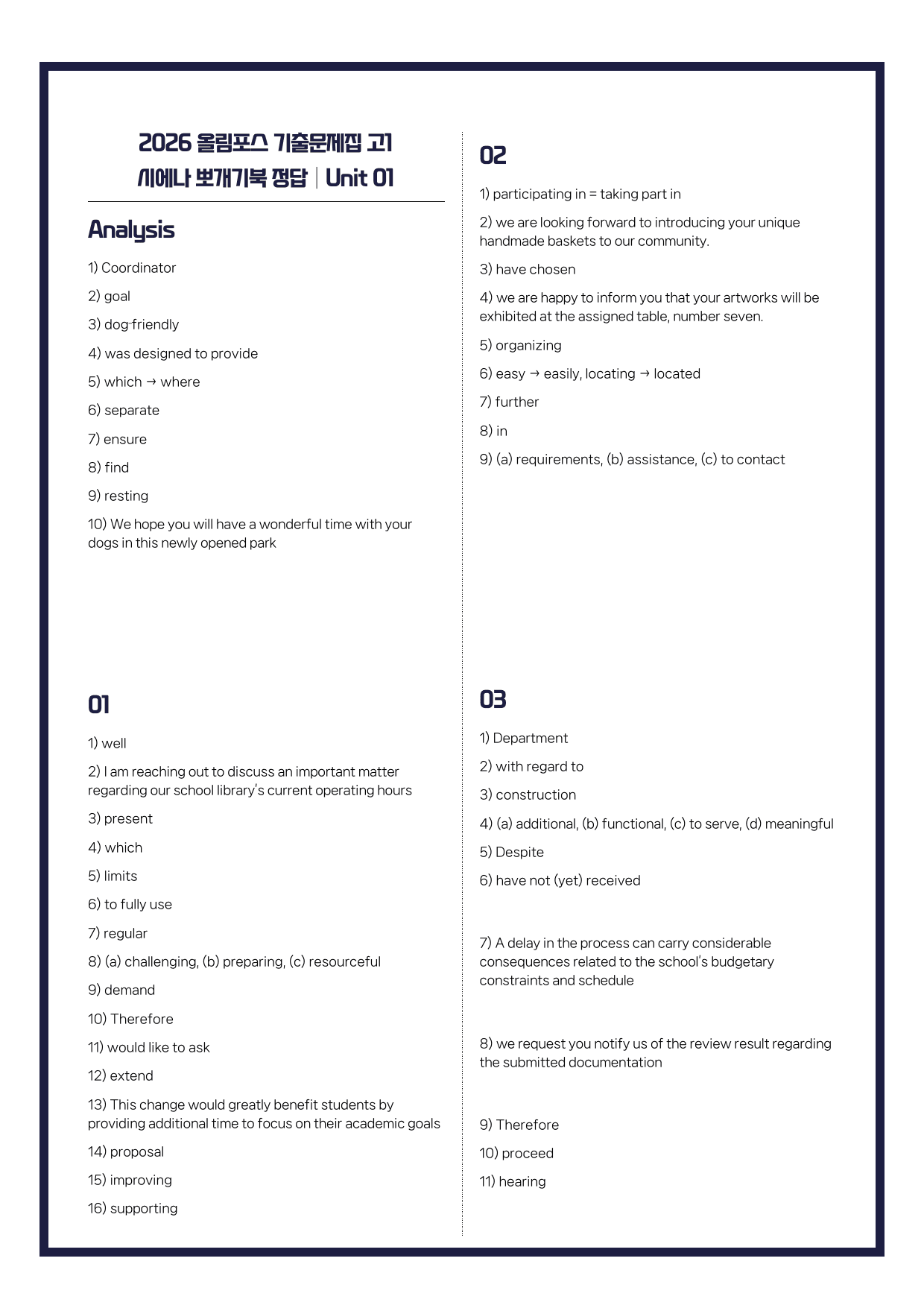 2026 올림포스 기출문제집 고1
시에나 뽀개기북 정답 | Unit 01

Analysis

1) Coordinator

2) goal

3) dog-friendly

4) was designed to provide

5) which → where

6) separate

7) ensure

8) find

9) resting

10) We hope you will have a wonderful time with your dogs in this newly opened park

01

1) well

2) I am reaching out to discuss an important matter regarding our school library's current operating hours

3) present

4) which

5) limits

6) to fully use

7) regular

8) (a) challenging, (b) preparing, (c) resourceful

9) demand

10) Therefore

11) would like to ask

12) extend

13) This change would greatly benefit students by providing additional time to focus on their academic goals

14) proposal

15) improving

16) supporting

02

1) participating in = taking part in

2) we are looking forward to introducing your unique handmade baskets to our community.

3) have chosen

4) we are happy to inform you that your artworks will be exhibited at the assigned table, number seven.

5) organizing

6) easy → easily, locating → located

7) further

8) in

9) (a) requirements, (b) assistance, (c) to contact

03

1) Department

2) with regard to

3) construction

4) (a) additional, (b) functional, (c) to serve, (d) meaningful

5) Despite

6) have not (yet) received

7) A delay in the process can carry considerable consequences related to the school's budgetary constraints and schedule

8) we request you notify us of the review result regarding the submitted documentation

9) Therefore

10) proceed

11) hearing